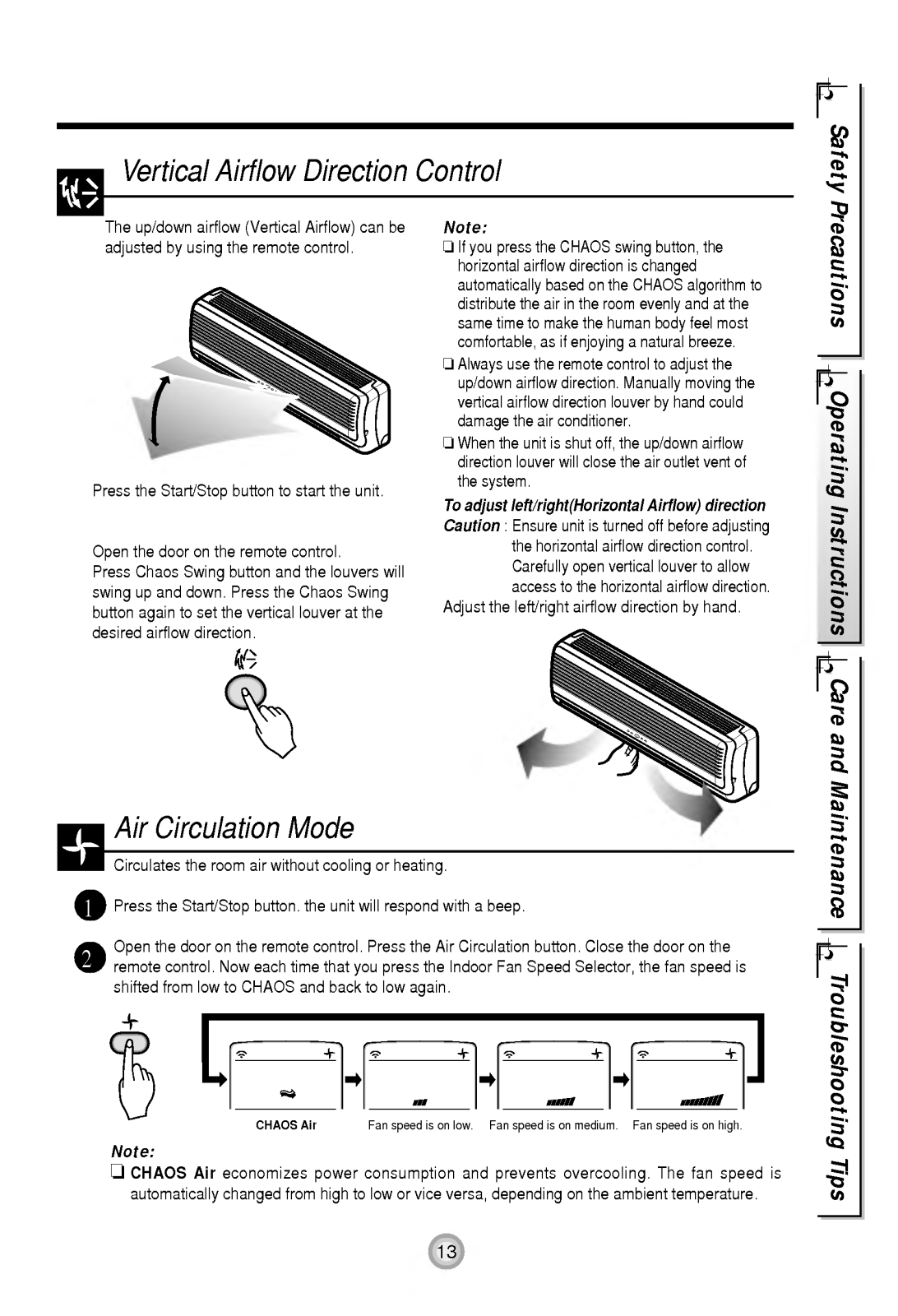 Vertical Airflow Direction Control

The up/down airflow (Vertical Airflow) can be adjusted by using the remote control.

Press the Start/Stop button to start the unit.

Open the door on the remote control.
Press Chaos Swing button and the louvers will swing up and down. Press the Chaos Swing button again to set the vertical louver at the desired airflow direction.

Note:
❏ If you press the CHAOS swing button, the horizontal airflow direction is changed automatically based on the CHAOS algorithm to distribute the air in the room evenly and at the same time to make the human body feel most comfortable, as if enjoying a natural breeze.
❏ Always use the remote control to adjust the up/down airflow direction. Manually moving the vertical airflow direction louver by hand could damage the air conditioner.
❏ When the unit is shut off, the up/down airflow direction louver will close the air outlet vent of the system.

To adjust left/right(Horizontal Airflow) direction
Caution : Ensure unit is turned off before adjusting the horizontal airflow direction control. Carefully open vertical louver to allow access to the horizontal airflow direction.
Adjust the left/right airflow direction by hand.

Air Circulation Mode

Circulates the room air without cooling or heating.

1 Press the Start/Stop button. the unit will respond with a beep.

2 Open the door on the remote control. Press the Air Circulation button. Close the door on the remote control. Now each time that you press the Indoor Fan Speed Selector, the fan speed is shifted from low to CHAOS and back to low again.

CHAOS Air Fan speed is on low. Fan speed is on medium. Fan speed is on high.

Note:
❏ CHAOS Air economizes power consumption and prevents overcooling. The fan speed is automatically changed from high to low or vice versa, depending on the ambient temperature.

13

Safety Precautions
Operating Instructions
Care and Maintenance
Troubleshooting Tips